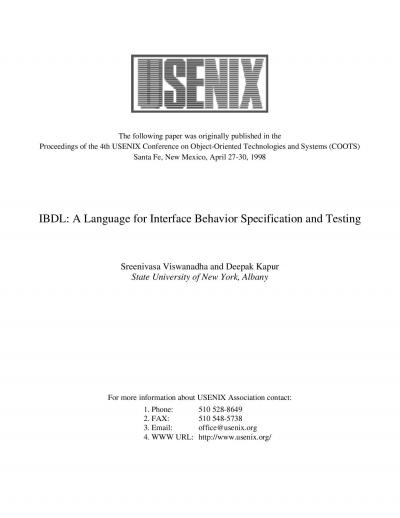 USENIX

The following paper was originally published in the
Proceedings of the 4th USENIX Conference on Object-Oriented Technologies and Systems (COOTS)
Santa Fe, New Mexico, April 27-30, 1998

IBDL: A Language for Interface Behavior Specification and Testing

Sreenivasa Viswanadha and Deepak Kapur
State University of New York, Albany

For more information about USENIX Association contact:
1. Phone: 510 528-8649
2. FAX: 510 548-5738
3. Email: office@usenix.org
4. WWW URL: http://www.usenix.org/